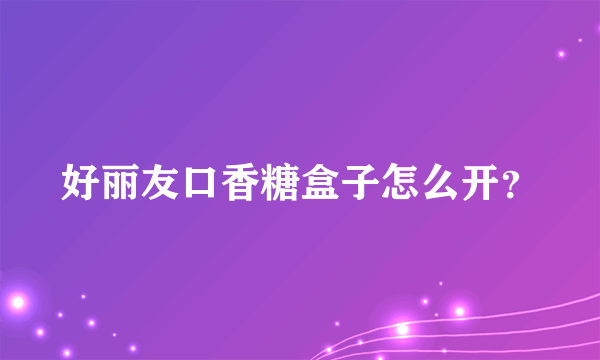 好丽友口香糖盒子怎么开?